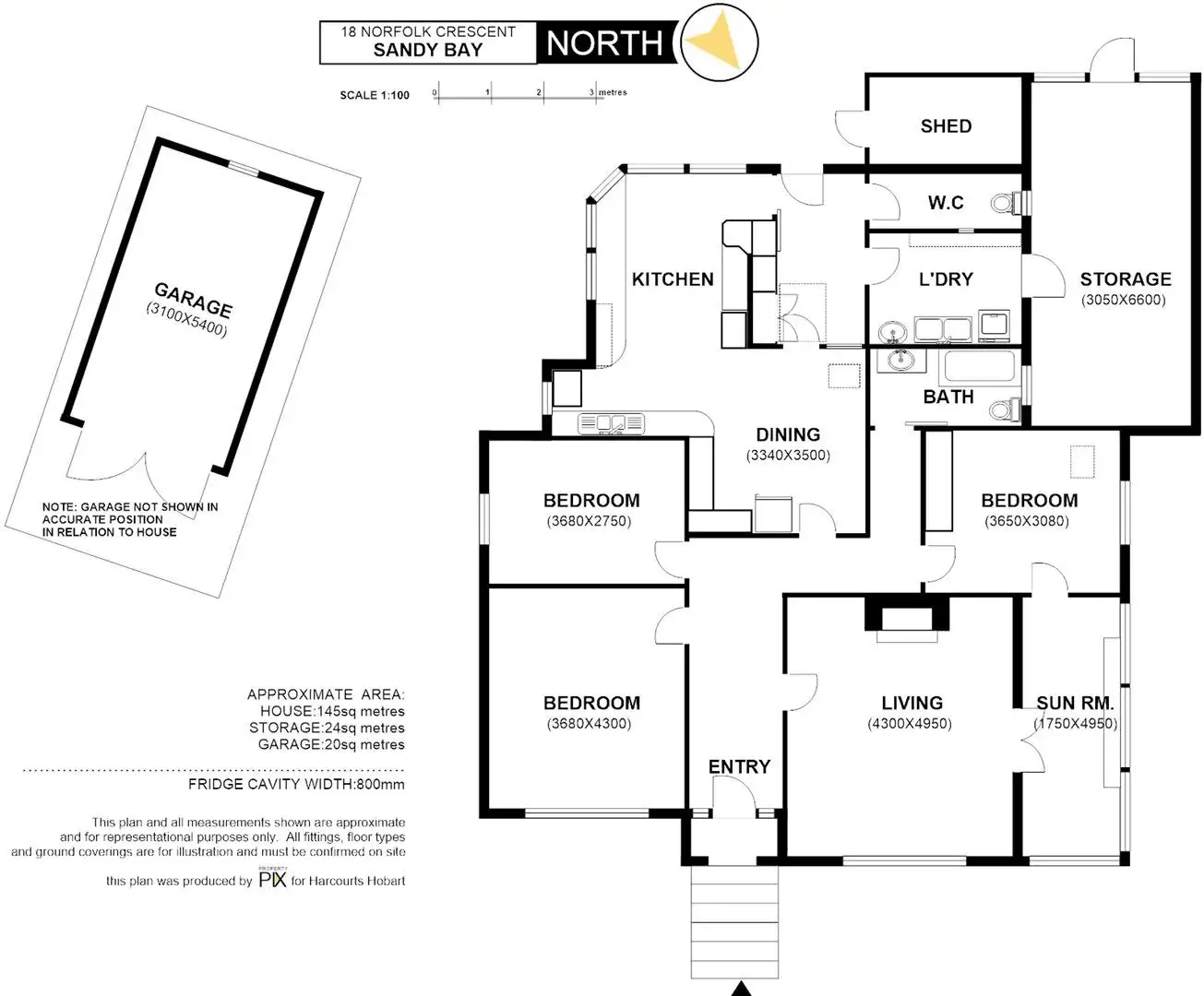 18 NORFOLK CRESCENT
SANDY BAY

NORTH

SCALE 1:100

0 1 2 3 metres

GARAGE
(3100X5400)

NOTE: GARAGE NOT SHOWN IN ACCURATE POSITION IN RELATION TO HOUSE

SHED

W.C

KITCHEN

L'DRY

STORAGE
(3050X6600)

BATH

DINING
(3340X3500)

BEDROOM
(3680X2750)

BEDROOM
(3650X3080)

BEDROOM
(3680X4300)

LIVING
(4300X4950)

SUN RM.
(1750X4950)

ENTRY

APPROXIMATE AREA:
HOUSE:145sq metres
STORAGE:24sq metres
GARAGE:20sq metres

FRIDGE CAVITY WIDTH:800mm

This plan and all measurements shown are approximate and for representational purposes only. All fittings, floor types and ground coverings are for illustration and must be confirmed on site

this plan was produced by PROPERTY PIX for Harcourts Hobart